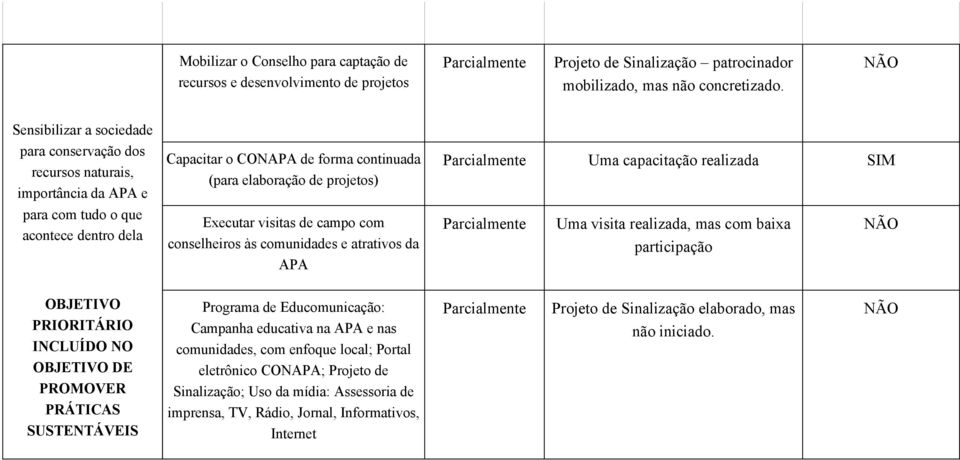 |  |  |  |  |  |
|---|---|---|---|---|
|  | Mobilizar o Conselho para captação de recursos e desenvolvimento de projetos | Parcialmente | Projeto de Sinalização – patrocinador mobilizado, mas não concretizado. | NÃO |
| Sensibilizar a sociedade para conservação dos recursos naturais, importância da APA e para com tudo o que acontece dentro dela | Capacitar o CONAPA de forma continuada (para elaboração de projetos) | Parcialmente | Uma capacitação realizada | SIM |
|  | Executar visitas de campo com conselheiros às comunidades e atrativos da APA | Parcialmente | Uma visita realizada, mas com baixa participação | NÃO |
| OBJETIVO PRIORITÁRIO INCLUÍDO NO OBJETIVO DE PROMOVER PRÁTICAS SUSTENTÁVEIS | Programa de Educomunicação: Campanha educativa na APA e nas comunidades, com enfoque local; Portal eletrônico CONAPA; Projeto de Sinalização; Uso da mídia: Assessoria de imprensa, TV, Rádio, Jornal, Informativos, Internet | Parcialmente | Projeto de Sinalização elaborado, mas não iniciado. | NÃO |